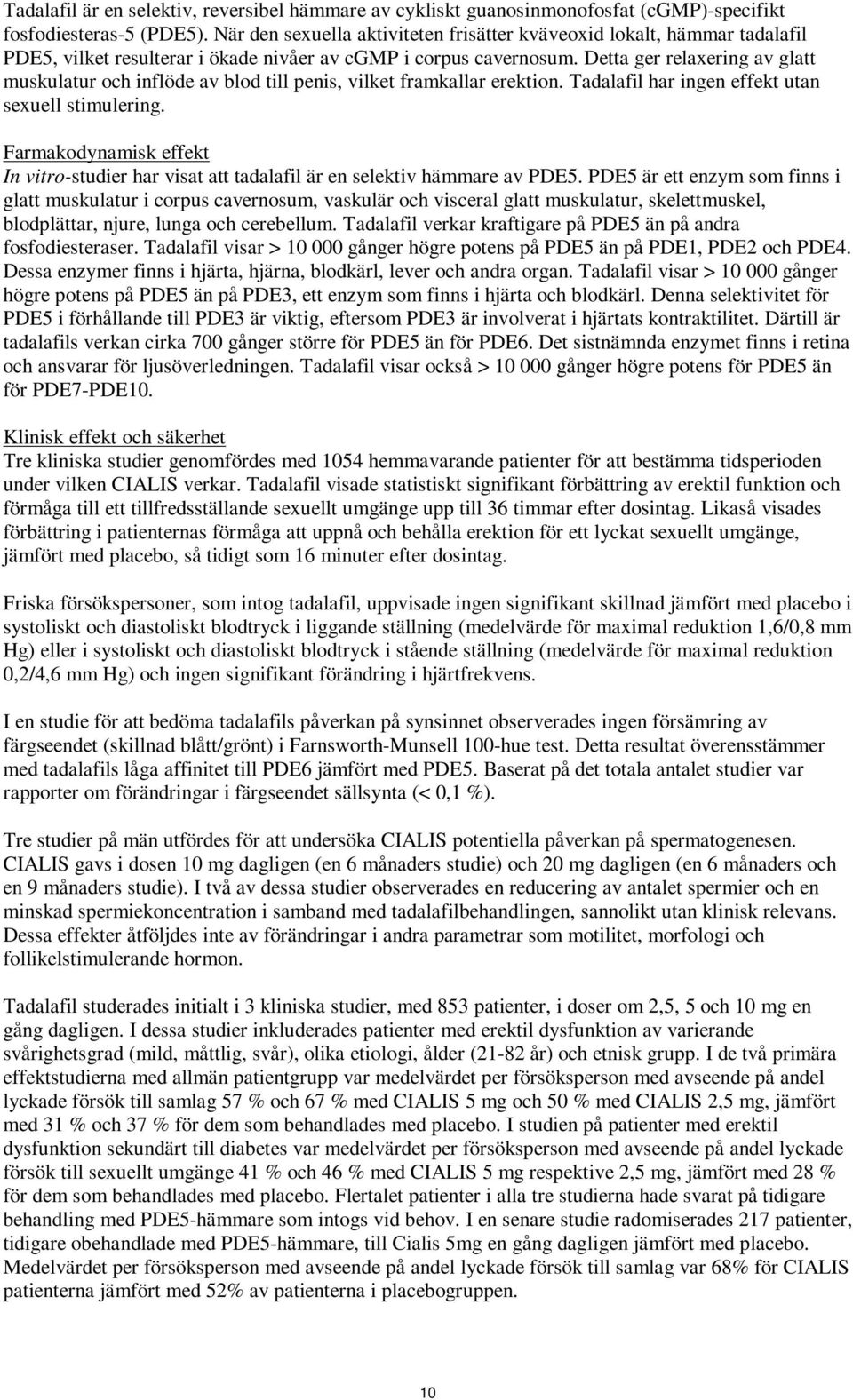 Tadalafil är en selektiv, reversibel hämmare av cykliskt guanosinmonofosfat (cGMP)-specifikt fosfodiesteras-5 (PDE5). När den sexuella aktiviteten frisätter kväveoxid lokalt, hämmar tadalafil PDE5, vilket resulterar i ökade nivåer av cGMP i corpus cavernosum. Detta ger relaxering av glatt muskulatur och inflöde av blod till penis, vilket framkallar erektion. Tadalafil har ingen effekt utan sexuell stimulering.

Farmakodynamisk effekt
In vitro-studier har visat att tadalafil är en selektiv hämmare av PDE5. PDE5 är ett enzym som finns i glatt muskulatur i corpus cavernosum, vaskulär och visceral glatt muskulatur, skelettmuskel, blodplättar, njure, lunga och cerebellum. Tadalafil verkar kraftigare på PDE5 än på andra fosfodiesteraser. Tadalafil visar > 10 000 gånger högre potens på PDE5 än på PDE1, PDE2 och PDE4. Dessa enzymer finns i hjärta, hjärna, blodkärl, lever och andra organ. Tadalafil visar > 10 000 gånger högre potens på PDE5 än på PDE3, ett enzym som finns i hjärta och blodkärl. Denna selektivitet för PDE5 i förhållande till PDE3 är viktig, eftersom PDE3 är involverat i hjärtats kontraktilitet. Därtill är tadalafils verkan cirka 700 gånger större för PDE5 än för PDE6. Det sistnämnda enzymet finns i retina och ansvarar för ljusöverledningen. Tadalafil visar också > 10 000 gånger högre potens för PDE5 än för PDE7-PDE10.

Klinisk effekt och säkerhet
Tre kliniska studier genomfördes med 1054 hemmavarande patienter för att bestämma tidsperioden under vilken CIALIS verkar. Tadalafil visade statistiskt signifikant förbättring av erektil funktion och förmåga till ett tillfredsställande sexuellt umgänge upp till 36 timmar efter dosintag. Likaså visades förbättring i patienternas förmåga att uppnå och behålla erektion för ett lyckat sexuellt umgänge, jämfört med placebo, så tidigt som 16 minuter efter dosintag.

Friska försökspersoner, som intog tadalafil, uppvisade ingen signifikant skillnad jämfört med placebo i systoliskt och diastoliskt blodtryck i liggande ställning (medelvärde för maximal reduktion 1,6/0,8 mm Hg) eller i systoliskt och diastoliskt blodtryck i stående ställning (medelvärde för maximal reduktion 0,2/4,6 mm Hg) och ingen signifikant förändring i hjärtfrekvens.

I en studie för att bedöma tadalafils påverkan på synsinnet observerades ingen försämring av färgseendet (skillnad blått/grönt) i Farnsworth-Munsell 100-hue test. Detta resultat överensstämmer med tadalafils låga affinitet till PDE6 jämfört med PDE5. Baserat på det totala antalet studier var rapporter om förändringar i färgseendet sällsynta (< 0,1 %).

Tre studier på män utfördes för att undersöka CIALIS potentiella påverkan på spermatogenesen. CIALIS gavs i dosen 10 mg dagligen (en 6 månaders studie) och 20 mg dagligen (en 6 månaders och en 9 månaders studie). I två av dessa studier observerades en reducering av antalet spermier och en minskad spermiekoncentration i samband med tadalafilbehandlingen, sannolikt utan klinisk relevans. Dessa effekter åtföljdes inte av förändringar i andra parametrar som motilitet, morfologi och follikelstimulerande hormon.

Tadalafil studerades initialt i 3 kliniska studier, med 853 patienter, i doser om 2,5, 5 och 10 mg en gång dagligen. I dessa studier inkluderades patienter med erektil dysfunktion av varierande svårighetsgrad (mild, måttlig, svår), olika etiologi, ålder (21-82 år) och etnisk grupp. I de två primära effektstudierna med allmän patientgrupp var medelvärdet per försöksperson med avseende på andel lyckade försök till samlag 57 % och 67 % med CIALIS 5 mg och 50 % med CIALIS 2,5 mg, jämfört med 31 % och 37 % för dem som behandlades med placebo. I studien på patienter med erektil dysfunktion sekundärt till diabetes var medelvärdet per försöksperson med avseende på andel lyckade försök till sexuellt umgänge 41 % och 46 % med CIALIS 5 mg respektive 2,5 mg, jämfört med 28 % för dem som behandlades med placebo. Flertalet patienter i alla tre studierna hade svarat på tidigare behandling med PDE5-hämmare som intogs vid behov. I en senare studie radomiserades 217 patienter, tidigare obehandlade med PDE5-hämmare, till Cialis 5mg en gång dagligen jämfört med placebo. Medelvärdet per försöksperson med avseende på andel lyckade försök till samlag var 68% för CIALIS patienterna jämfört med 52% av patienterna i placebogruppen.

10